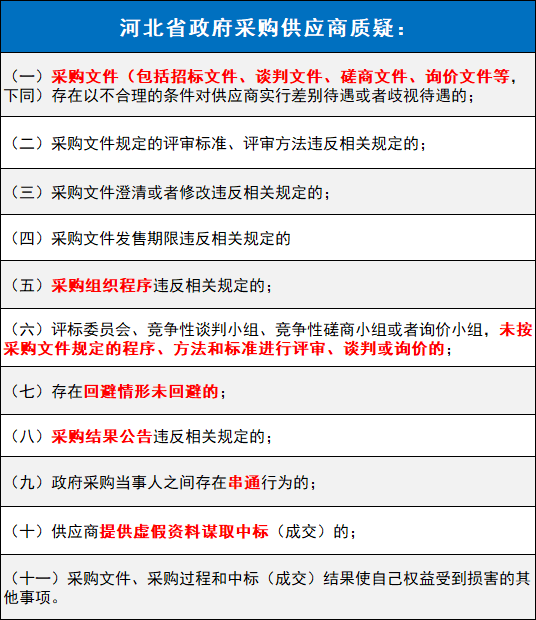 河北省政府采购供应商质疑：

（一）采购文件（包括招标文件、谈判文件、磋商文件、询价文件等，下同）存在以不合理的条件对供应商实行差别待遇或者歧视待遇的；

（二）采购文件规定的评审标准、评审方法违反相关规定的；

（三）采购文件澄清或者修改违反相关规定的；

（四）采购文件发售期限违反相关规定的

（五）采购组织程序违反相关规定的；

（六）评标委员会、竞争性谈判小组、竞争性磋商小组或者询价小组，未按采购文件规定的程序、方法和标准进行评审、谈判或询价的；

（七）存在回避情形未回避的；

（八）采购结果公告违反相关规定的；

（九）政府采购当事人之间存在串通行为的；

（十）供应商提供虚假资料谋取中标（成交）的；

（十一）采购文件、采购过程和中标（成交）结果使自己权益受到损害的其他事项。